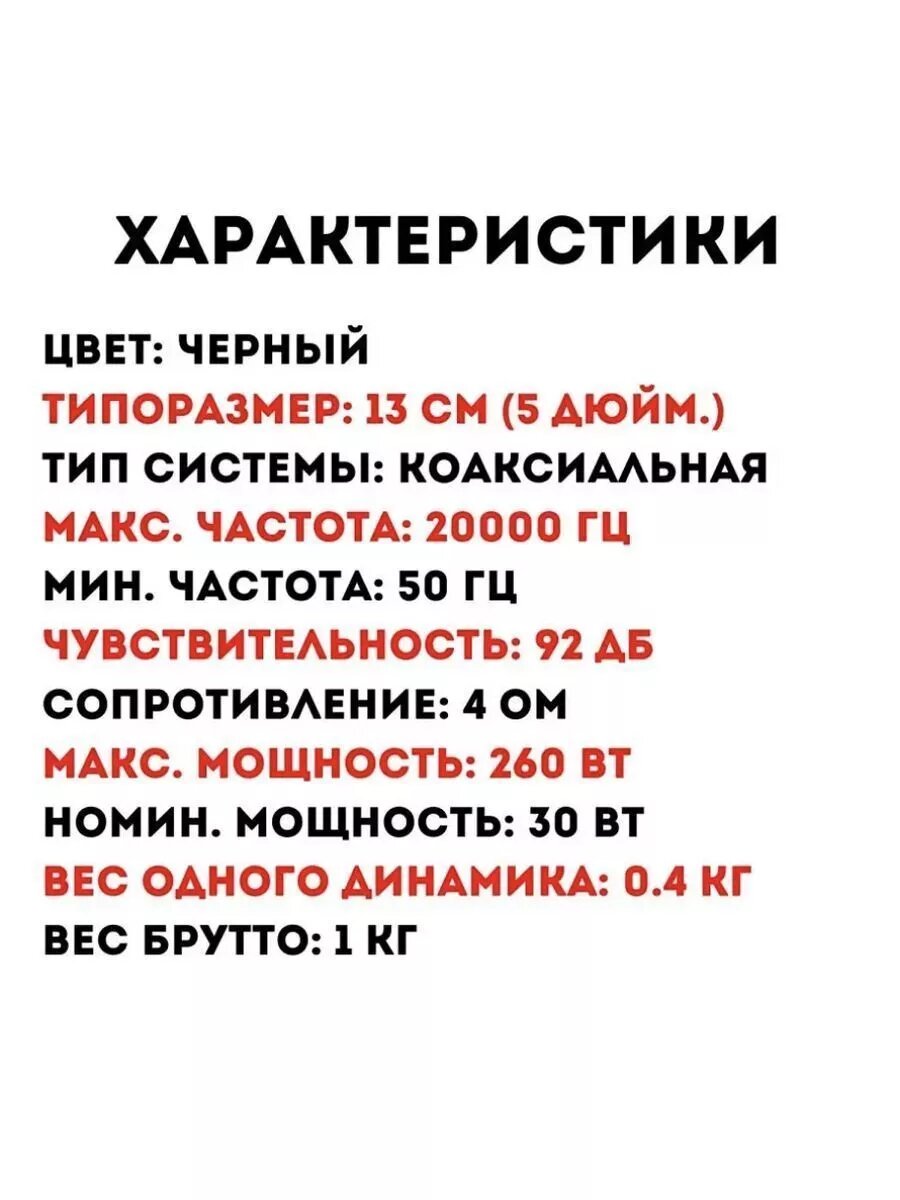 ХАРАКТЕРИСТИКИ

ЦВЕТ: ЧЕРНЫЙ
ТИПОРАЗМЕР: 13 СМ (5 ДЮЙМ.)
ТИП СИСТЕМЫ: КОАКСИАЛЬНАЯ
МАКС. ЧАСТОТА: 20000 ГЦ
МИН. ЧАСТОТА: 50 ГЦ
ЧУВСТВИТЕЛЬНОСТЬ: 92 ДБ
СОПРОТИВЛЕНИЕ: 4 ОМ
МАКС. МОЩНОСТЬ: 260 ВТ
НОМИН. МОЩНОСТЬ: 30 ВТ
ВЕС ОДНОГО ДИНАМИКА: 0.4 КГ
ВЕС БРУТТО: 1 КГ